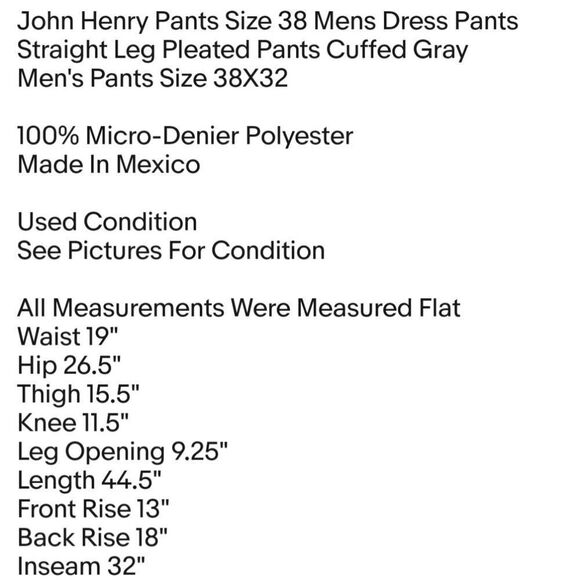 John Henry Pants Size 38 Mens Dress Pants Straight Leg Pleated Pants Cuffed Gray Men's Pants Size 38X32

100% Micro-Denier Polyester
Made In Mexico

Used Condition
See Pictures For Condition

All Measurements Were Measured Flat
Waist 19"
Hip 26.5"
Thigh 15.5"
Knee 11.5"
Leg Opening 9.25"
Length 44.5"
Front Rise 13"
Back Rise 18"
Inseam 32"